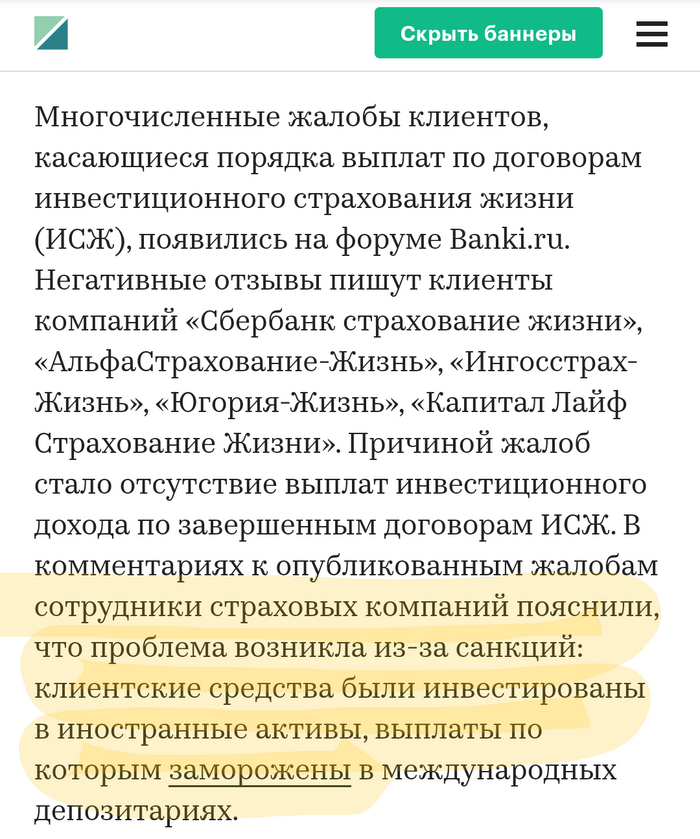 Скрыть баннеры

Многочисленные жалобы клиентов, касающиеся порядка выплат по договорам инвестиционного страхования жизни (ИСЖ), появились на форуме Banki.ru. Негативные отзывы пишут клиенты компаний «Сбербанк страхование жизни», «АльфаСтрахование-Жизнь», «Ингосстрах-Жизнь», «Югория-Жизнь», «Капитал Лайф Страхование Жизни». Причиной жалоб стало отсутствие выплат инвестиционного дохода по завершенным договорам ИСЖ. В комментариях к опубликованным жалобам сотрудники страховых компаний пояснили, что проблема возникла из-за санкций: клиентские средства были инвестированы в иностранные активы, выплаты по которым заморожены в международных депозитариях.